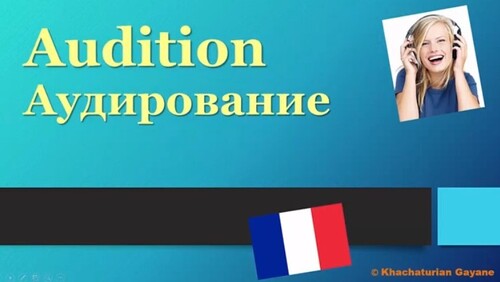 Audition
Аудирование

© Khachaturian Gayane